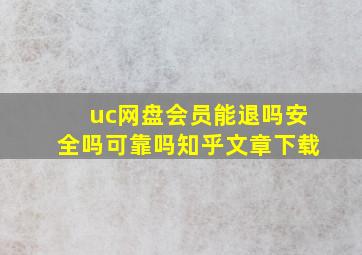 uc网盘会员能退吗安全吗可靠吗知乎文章下载